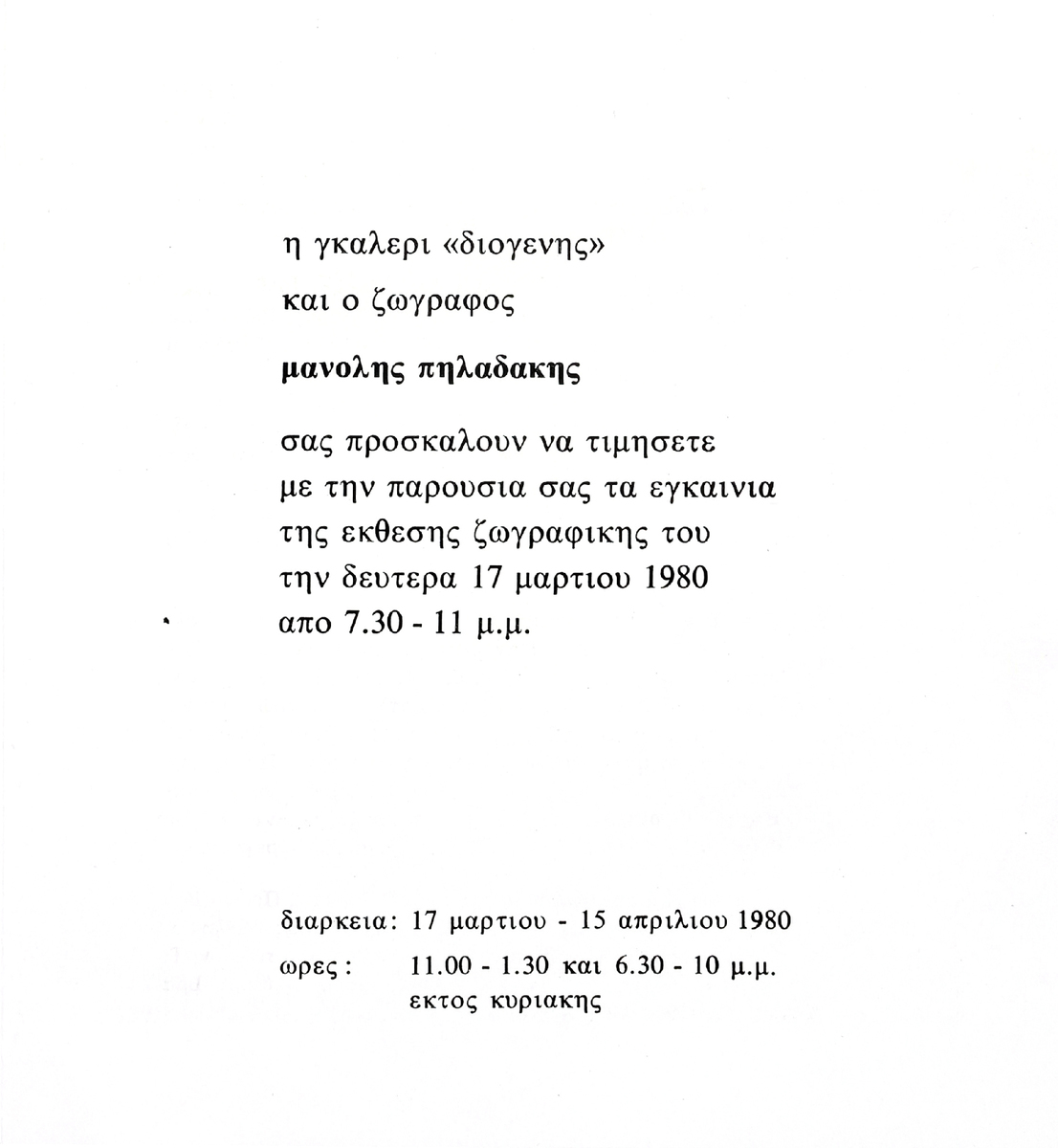 η γκαλερι «διογενης»

και ο ζωγραφος

μανολης πηλαδακης

σας προσκαλουν να τιμησετε με την παρουσια σας τα εγκαινια της εκθεσης ζωγραφικης του την δευτερα 17 μαρτιου 1980 απο 7.30 - 11 μ.μ.

διαρκεια: 17 μαρτιου - 15 απριλιου 1980
ωρες: 11.00 - 1.30 και 6.30 - 10 μ.μ.
εκτος κυριακης